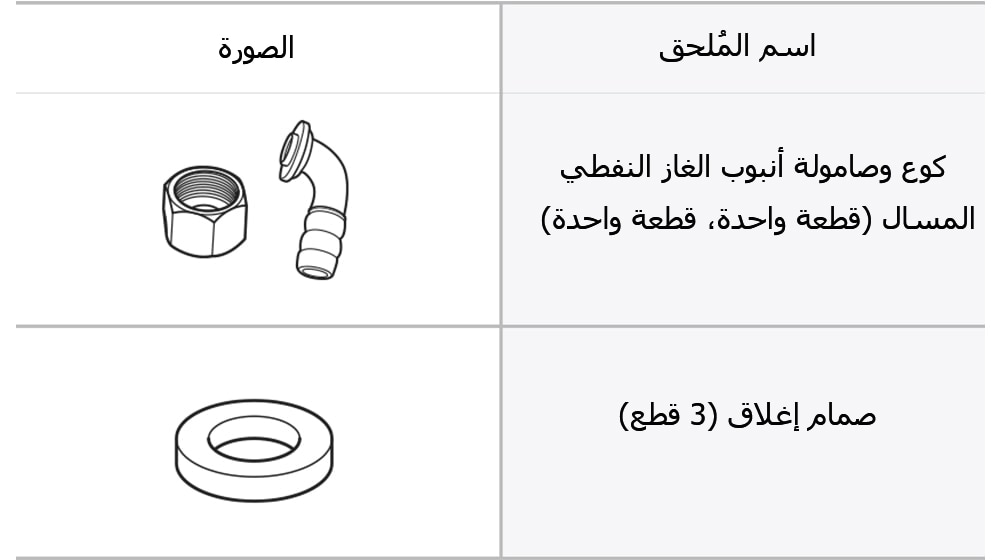 | اسم المُلحق | الصورة |
|---|---|
| كوع وصامولة أنبوب الغاز النفطي المسال (قطعة واحدة، قطعة واحدة) | |
| صمام إغلاق (3 قطع) | |